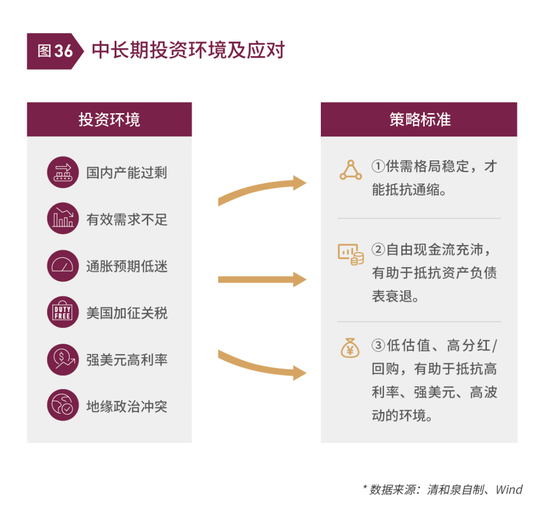 图36 中长期投资环境及应对

投资环境

国内产能过剩

有效需求不足

通胀预期低迷

DUTY FREE

美国加征关税

强美元高利率

地缘政治冲突

策略标准

①供需格局稳定，才能抵抗通缩。

②自由现金流充沛，有助于抵抗资产负债表衰退。

③低估值、高分红/回购，有助于抵抗高利率、强美元、高波动的环境。

* 数据来源：清和泉自制、Wind